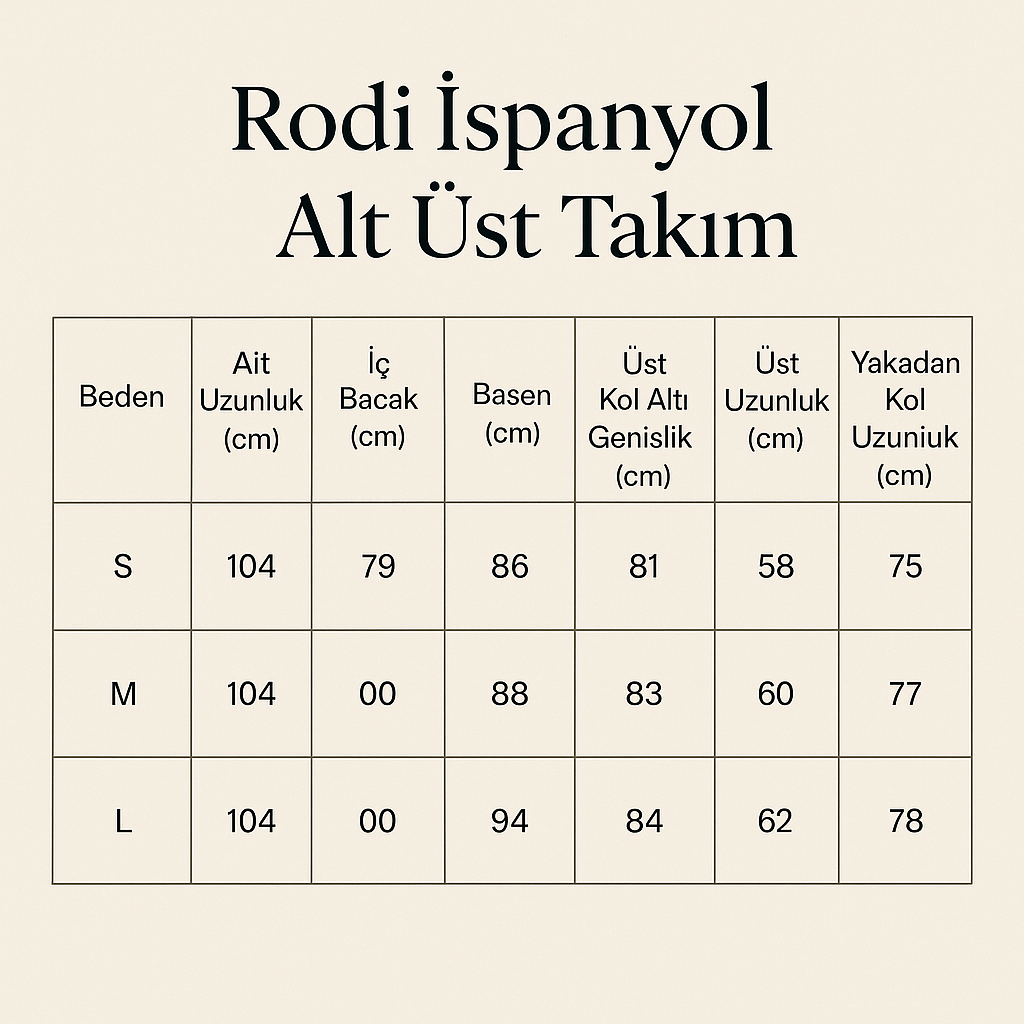 Rodi İspanyol
Alt Üst Takım

| Beden | Ait Uzunluk (cm) | İç Bacak (cm) | Basen (cm) | Üst Kol Altı Genislik (cm) | Üst Uzunluk (cm) | Yakadan Kol Uzuniuk (cm) |
|---|---|---|---|---|---|---|
| S | 104 | 79 | 86 | 81 | 58 | 75 |
| M | 104 | 00 | 88 | 83 | 60 | 77 |
| L | 104 | 00 | 94 | 84 | 62 | 78 |